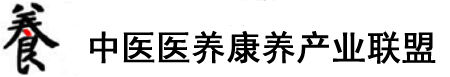 養 中医医养康养产业联盟